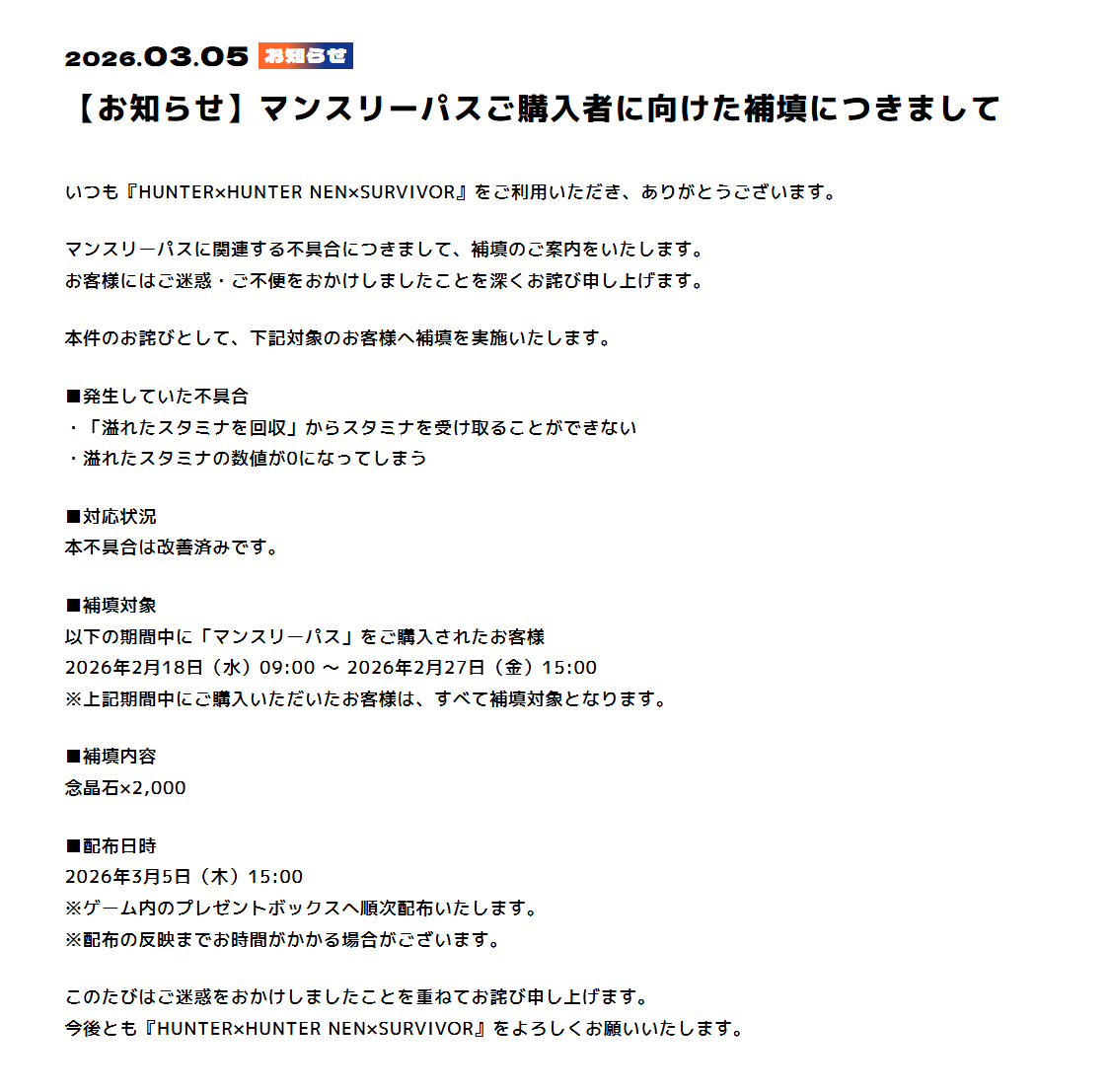 2026.03.05 お知らせ

【お知らせ】マンスリーパスご購入者に向けた補填につきまして

いつも『HUNTER×HUNTER NEN×SURVIVOR』をご利用いただき、ありがとうございます。

マンスリーパスに関連する不具合につきまして、補填のご案内をいたします。
お客様にはご迷惑・ご不便をおかけしましたことを深くお詫び申し上げます。

本件のお詫びとして、下記対象のお客様へ補填を実施いたします。

■発生していた不具合
・「溢れたスタミナを回収」からスタミナを受け取ることができない
・溢れたスタミナの数値が0になってしまう

■対応状況
本不具合は改善済みです。

■補填対象
以下の期間中に「マンスリーパス」をご購入されたお客様
2026年2月18日（水）09:00 ～ 2026年2月27日（金）15:00
※上記期間中にご購入いただいたお客様は、すべて補填対象となります。

■補填内容
念晶石×2,000

■配布日時
2026年3月5日（木）15:00
※ゲーム内のプレゼントボックスへ順次配布いたします。
※配布の反映までお時間がかかる場合がございます。

このたびはご迷惑をおかけしましたことを重ねてお詫び申し上げます。
今後とも『HUNTER×HUNTER NEN×SURVIVOR』をよろしくお願いいたします。